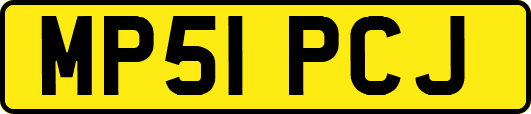 MP51 PCJ